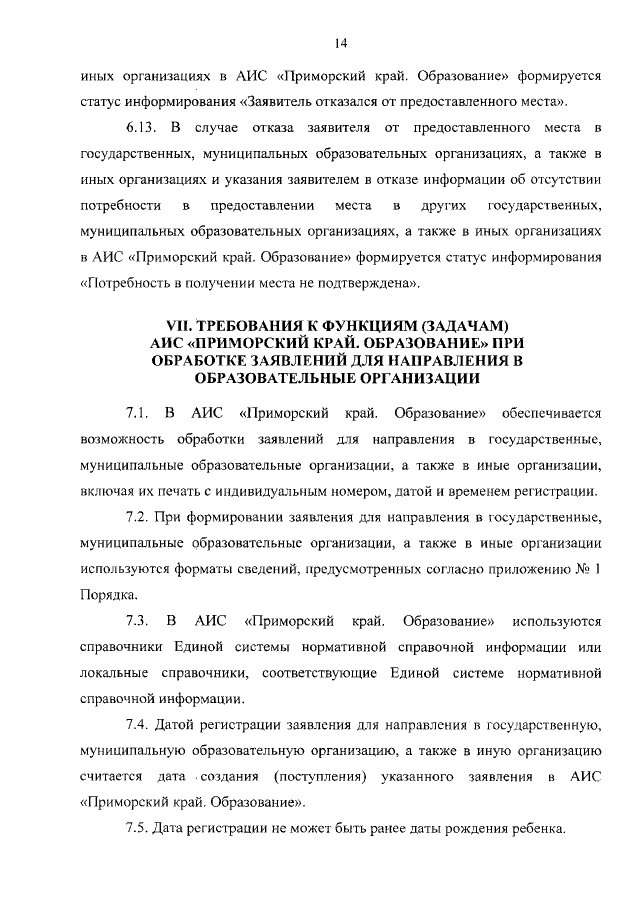 14

иных организациях в АИС «Приморский край. Образование» формируется статус информирования «Заявитель отказался от предоставленного места».

6.13. В случае отказа заявителя от предоставленного места в государственных, муниципальных образовательных организациях, а также в иных организациях и указания заявителем в отказе информации об отсутствии потребности в предоставлении места в других государственных, муниципальных образовательных организациях, а также в иных организациях в АИС «Приморский край. Образование» формируется статус информирования «Потребность в получении места не подтверждена».

VII. ТРЕБОВАНИЯ К ФУНКЦИЯМ (ЗАДАЧАМ) АИС «ПРИМОРСКИЙ КРАЙ. ОБРАЗОВАНИЕ» ПРИ ОБРАБОТКЕ ЗАЯВЛЕНИЙ ДЛЯ НАПРАВЛЕНИЯ В ОБРАЗОВАТЕЛЬНЫЕ ОРГАНИЗАЦИИ

7.1. В АИС «Приморский край. Образование» обеспечивается возможность обработки заявлений для направления в государственные, муниципальные образовательные организации, а также в иные организации, включая их печать с индивидуальным номером, датой и временем регистрации.

7.2. При формировании заявления для направления в государственные, муниципальные образовательные организации, а также в иные организации используются форматы сведений, предусмотренных согласно приложению № 1 Порядка.

7.3. В АИС «Приморский край. Образование» используются справочники Единой системы нормативной справочной информации или локальные справочники, соответствующие Единой системе нормативной справочной информации.

7.4. Датой регистрации заявления для направления в государственную, муниципальную образовательную организацию, а также в иную организацию считается дата создания (поступления) указанного заявления в АИС «Приморский край. Образование».

7.5. Дата регистрации не может быть ранее даты рождения ребенка.